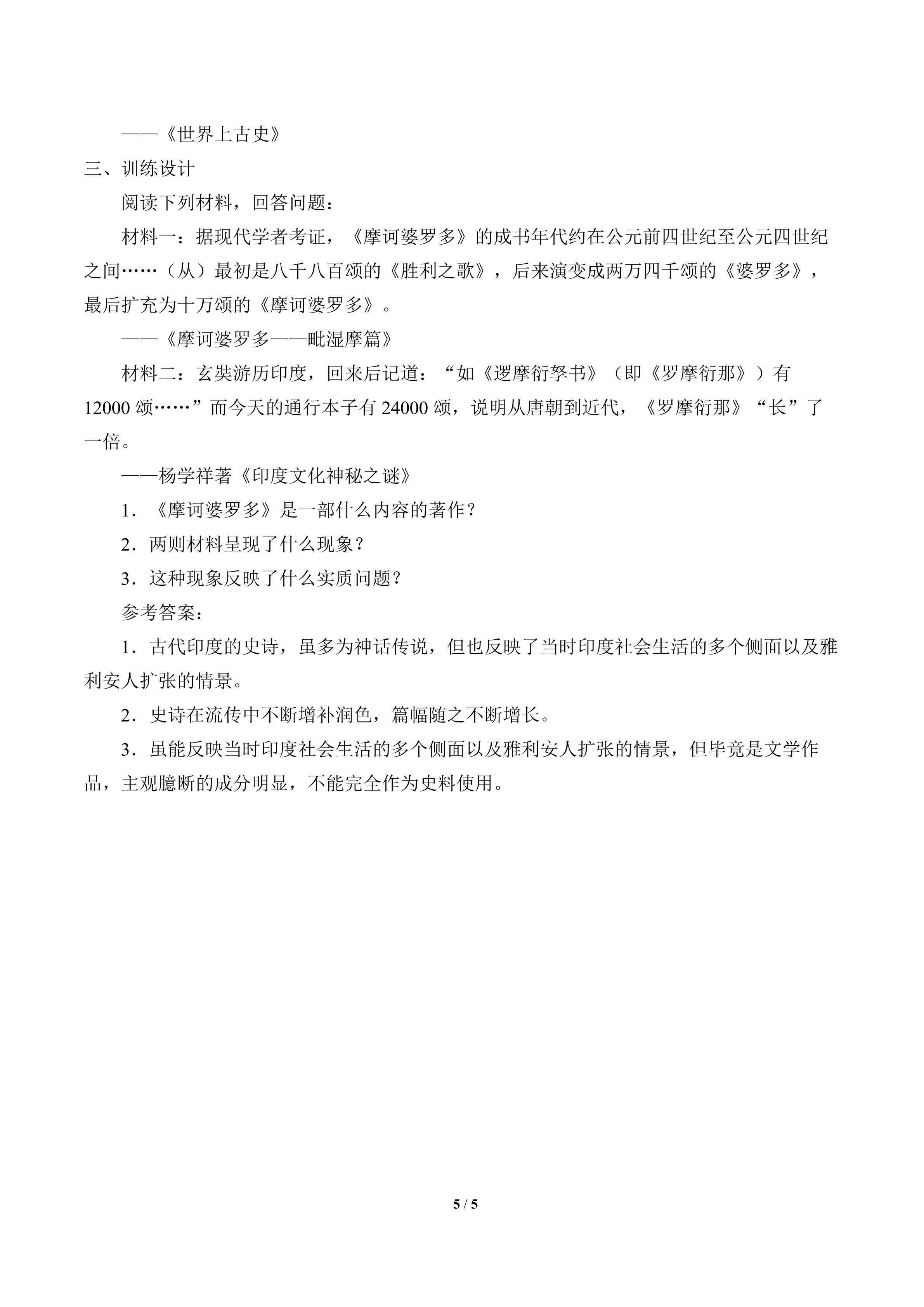 ——《世界上古史》

三、训练设计

阅读下列材料，回答问题：

材料一：据现代学者考证，《摩诃婆罗多》的成书年代约在公元前四世纪至公元四世纪之间……（从）最初是八千八百颂的《胜利之歌》，后来演变成两万四千颂的《婆罗多》，最后扩充为十万颂的《摩诃婆罗多》。

——《摩诃婆罗多——毗湿摩篇》

材料二：玄奘游历印度，回来后记道：“如《逻摩衍拏书》（即《罗摩衍那》）有12000颂……”而今天的通行本子有24000颂，说明从唐朝到近代，《罗摩衍那》“长”了一倍。

——杨学祥著《印度文化神秘之谜》

1．《摩诃婆罗多》是一部什么内容的著作？

2．两则材料呈现了什么现象？

3．这种现象反映了什么实质问题？

参考答案：

1．古代印度的史诗，虽多为神话传说，但也反映了当时印度社会生活的多个侧面以及雅利安人扩张的情景。

2．史诗在流传中不断增补润色，篇幅随之不断增长。

3．虽能反映当时印度社会生活的多个侧面以及雅利安人扩张的情景，但毕竟是文学作品，主观臆断的成分明显，不能完全作为史料使用。

5 / 5